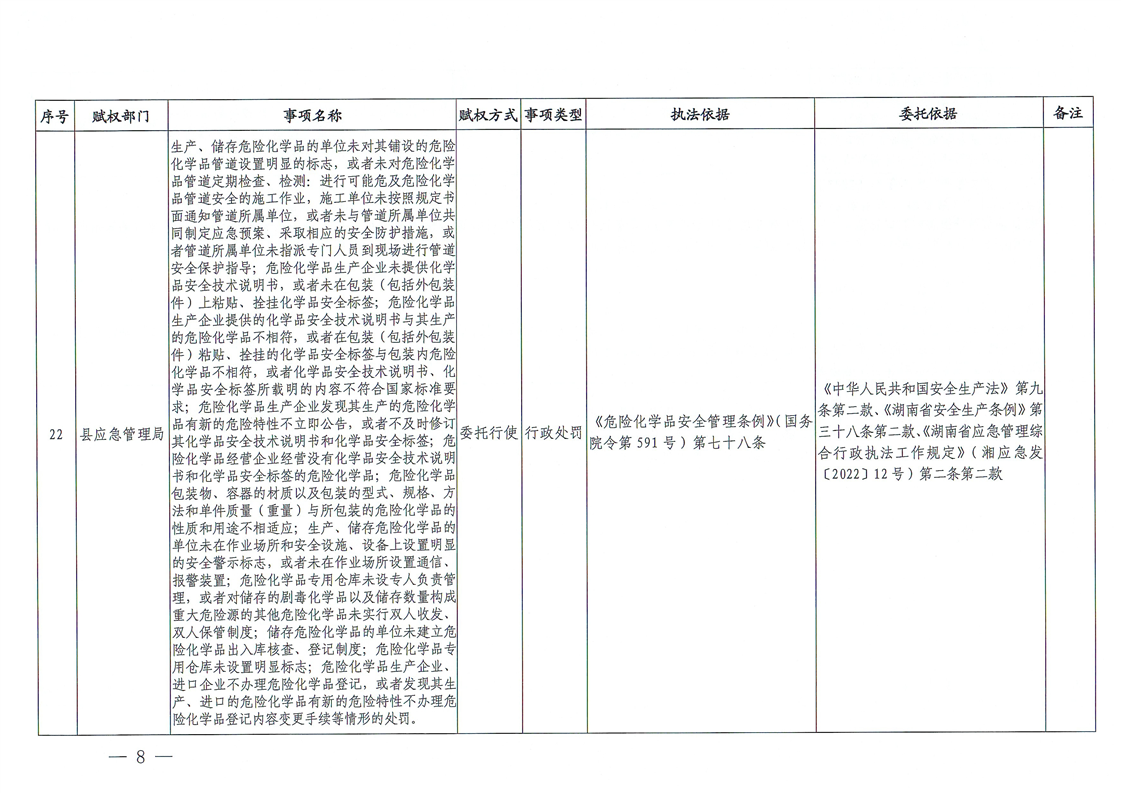 | 序号 | 赋权部门 | 事项名称 | 赋权方式 | 事项类型 | 执法依据 | 委托依据 | 备注 |
|---|---|---|---|---|---|---|---|
| 22 | 县应急管理局 | 生产、储存危险化学品的单位未对其铺设的危险化学品管道设置明显的标志，或者未对危险化学品管道定期检查、检测；进行可能危及危险化学品管道安全的施工作业，施工单位未按照规定书面通知管道所属单位，或者未与管道所属单位共同制定应急预案、采取相应的安全防护措施，或者管道所属单位未指派专门人员到现场进行管道安全保护指导；危险化学品生产企业未提供化学品安全技术说明书，或者未在包装（包括外包装件）上粘贴、拴挂化学品安全标签；危险化学品生产企业提供的化学品安全技术说明书与其生产的危险化学品不相符，或者在包装（包括外包装件）粘贴、拴挂的化学品安全标签与包装内危险化学品不相符，或者化学品安全技术说明书、化学品安全标签所载明的内容不符合国家标准要求；危险化学品生产企业发现其生产的危险化学品有新的危险特性不立即公告，或者不及时修订其化学品安全技术说明书和化学品安全标签；危险化学品经营企业经营没有化学品安全技术说明书和化学品安全标签的危险化学品；危险化学品包装物、容器的材质以及包装的型式、规格、方法和单件质量（重量）与所包装的危险化学品的性质和用途不相适应；生产、储存危险化学品的单位未在作业场所和安全设施、设备上设置明显的安全警示标志，或者未在作业场所设置通信、报警装置；危险化学品专用仓库未设专人负责管理，或者对储存的剧毒化学品以及储存数量构成重大危险源的其他危险化学品未实行双人收发、双人保管制度；储存危险化学品的单位未建立危险化学品出入库核查、登记制度；危险化学品专用仓库未设置明显标志；危险化学品生产企业、进口企业不办理危险化学品登记，或者发现其生产、进口的危险化学品有新的危险特性不办理危险化学品登记内容变更手续等情形的处罚。 | 委托行使 | 行政处罚 | 《危险化学品安全管理条例》（国务院令第591号）第七十八条 | 《中华人民共和国安全生产法》第九条第二款、《湖南省安全生产条例》第三十八条第二款、《湖南省应急管理综合行政执法工作规定》（湘应急发〔2022〕12号）第二条第二款 | |

— 8 —